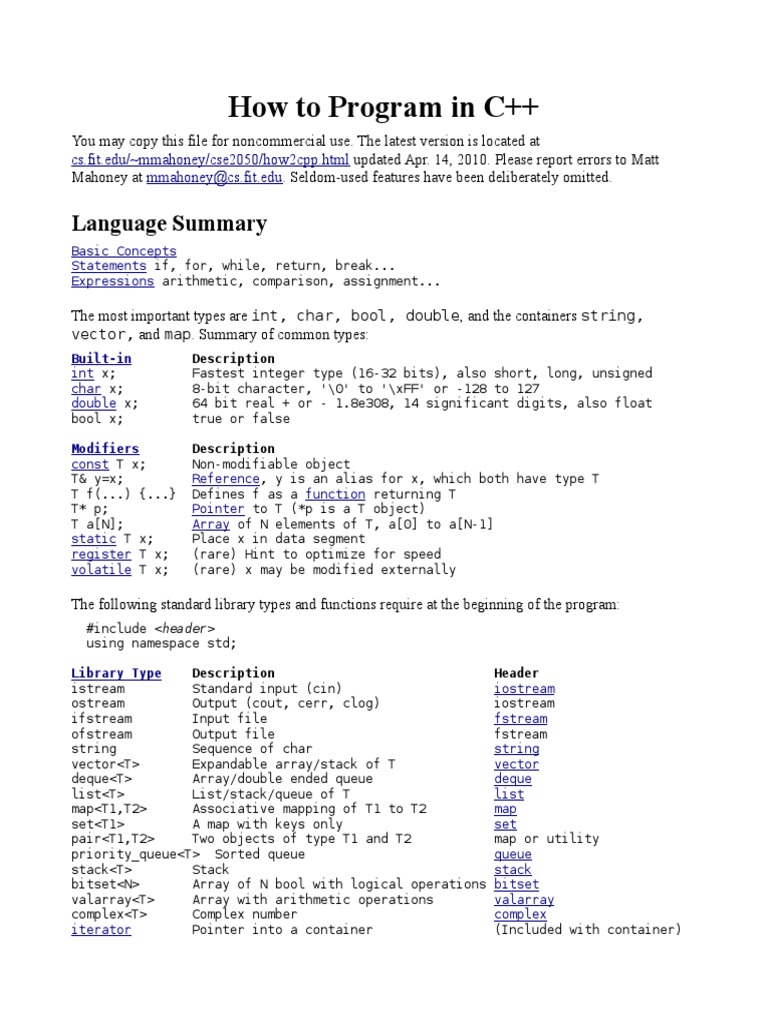 How to Program in C++

You may copy this file for noncommercial use. The latest version is located at cs.fit.edu/~mmahoney/cse2050/how2cpp.html updated Apr. 14, 2010. Please report errors to Matt Mahoney at mmahoney@cs.fit.edu. Seldom-used features have been deliberately omitted.

Language Summary

Basic Concepts
Statements if, for, while, return, break...
Expressions arithmetic, comparison, assignment...

The most important types are int, char, bool, double, and the containers string, vector, and map. Summary of common types:

| Built-in | Description |
|---|---|
| int x; | Fastest integer type (16-32 bits), also short, long, unsigned |
| char x; | 8-bit character, '\0' to '\xFF' or -128 to 127 |
| double x; | 64 bit real + or - 1.8e308, 14 significant digits, also float |
| bool x; | true or false |

| Modifiers | Description |
|---|---|
| const T x; | Non-modifiable object |
| T& y=x; | Reference, y is an alias for x, which both have type T |
| T f(...) {...} | Defines f as a function returning T |
| T* p; | Pointer to T (*p is a T object) |
| T a[N]; | Array of N elements of T, a[0] to a[N-1] |
| static T x; | Place x in data segment |
| register T x; | (rare) Hint to optimize for speed |
| volatile T x; | (rare) x may be modified externally |

The following standard library types and functions require at the beginning of the program:

#include <header>
using namespace std;

| Library Type | Description | Header |
|---|---|---|
| istream | Standard input (cin) | iostream |
| ostream | Output (cout, cerr, clog) | iostream |
| ifstream | Input file | fstream |
| ofstream | Output file | fstream |
| string | Sequence of char | string |
| vector<T> | Expandable array/stack of T | vector |
| deque<T> | Array/double ended queue | deque |
| list<T> | List/stack/queue of T | list |
| map<T1,T2> | Associative mapping of T1 to T2 | map |
| set<T1> | A map with keys only | set |
| pair<T1,T2> | Two objects of type T1 and T2 | map or utility |
| priority_queue<T> | Sorted queue | queue |
| stack<T> | Stack | stack |
| bitset<N> | Array of N bool with logical operations | bitset |
| valarray<T> | Array with arithmetic operations | valarray |
| complex<T> | Complex number | complex |
| iterator | Pointer into a container | (Included with container) |